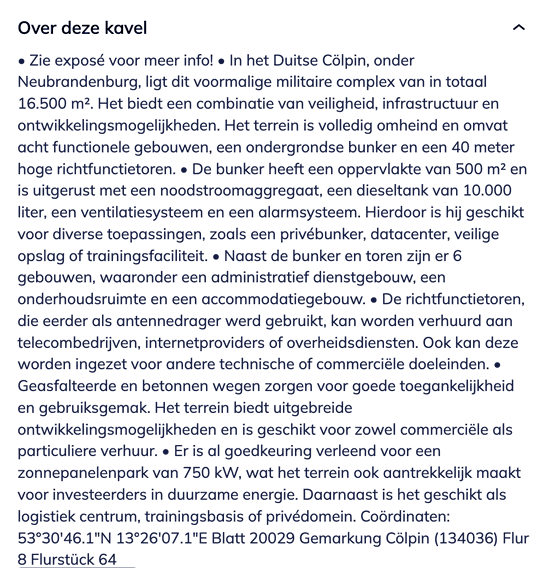 Over deze kavel

• Zie exposé voor meer info! • In het Duitse Cölpin, onder Neubrandenburg, ligt dit voormalige militaire complex van in totaal 16.500 m². Het biedt een combinatie van veiligheid, infrastructuur en ontwikkelingsmogelijkheden. Het terrein is volledig omheind en omvat acht functionele gebouwen, een ondergrondse bunker en een 40 meter hoge richtfunctietoren. • De bunker heeft een oppervlakte van 500 m² en is uitgerust met een noodstroomaggregaat, een dieseltank van 10.000 liter, een ventilatiesysteem en een alarmsysteem. Hierdoor is hij geschikt voor diverse toepassingen, zoals een privébunker, datacenter, veilige opslag of trainingsfaciliteit. • Naast de bunker en toren zijn er 6 gebouwen, waaronder een administratief dienstgebouw, een onderhoudsruimte en een accommodatiegebouw. • De richtfunctietoren, die eerder als antennedrager werd gebruikt, kan worden verhuurd aan telecombedrijven, internetproviders of overheidsdiensten. Ook kan deze worden ingezet voor andere technische of commerciële doeleinden. • Geasfalteerde en betonnen wegen zorgen voor goede toegankelijkheid en gebruiksgemak. Het terrein biedt uitgebreide ontwikkelingsmogelijkheden en is geschikt voor zowel commerciële als particuliere verhuur. • Er is al goedkeuring verleend voor een zonnepanelenpark van 750 kW, wat het terrein ook aantrekkelijk maakt voor investeerders in duurzame energie. Daarnaast is het geschikt als logistiek centrum, trainingsbasis of privédomein. Coördinaten: 53°30'46.1"N 13°26'07.1"E Blatt 20029 Gemarkung Cölpin (134036) Flur 8 Flurstück 64